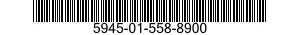 5945-01-558-8900